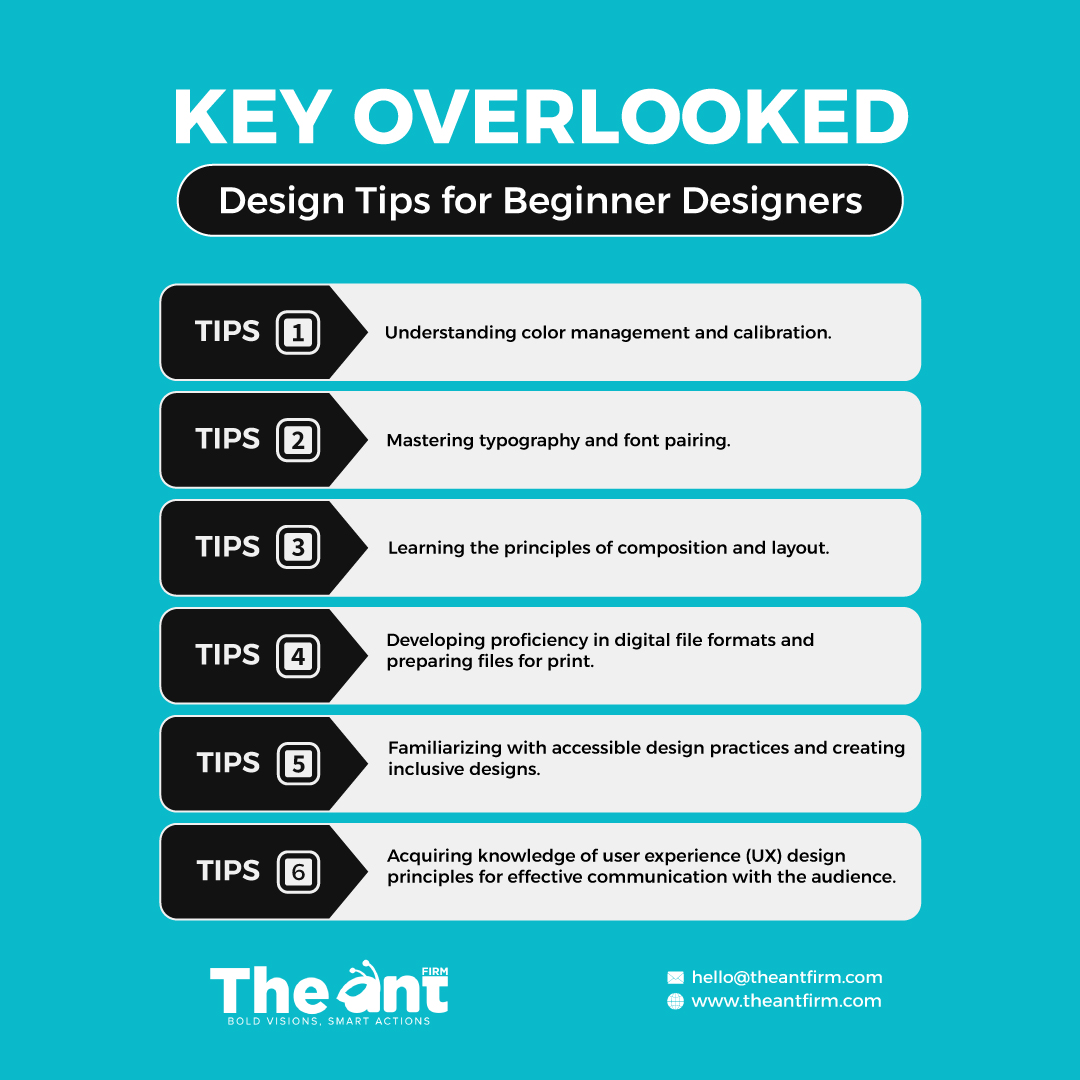 KEY OVERLOOKED

Design Tips for Beginner Designers

TIPS 1 Understanding color management and calibration.

TIPS 2 Mastering typography and font pairing.

TIPS 3 Learning the principles of composition and layout.

TIPS 4 Developing proficiency in digital file formats and preparing files for print.

TIPS 5 Familiarizing with accessible design practices and creating inclusive designs.

TIPS 6 Acquiring knowledge of user experience (UX) design principles for effective communication with the audience.

The ant FIRM
BOLD VISIONS, SMART ACTIONS

hello@theantfirm.com
www.theantfirm.com